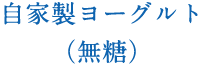 自家製ヨーグルト
（無糖）